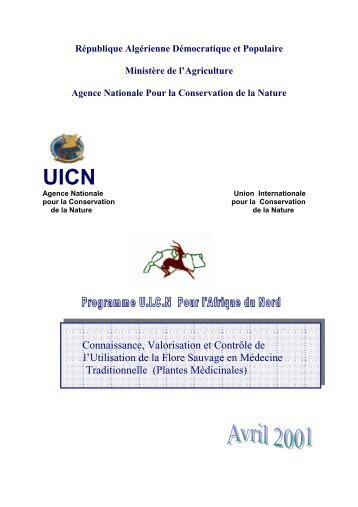 République Algérienne Démocratique et Populaire

Ministère de l'Agriculture

Agence Nationale Pour la Conservation de la Nature

UICN

Agence Nationale pour la Conservation de la Nature

Union Internationale pour la Conservation de la Nature

Programme U.I.C.N Pour l'Afrique du Nord

Connaissance, Valorisation et Contrôle de l'Utilisation de la Flore Sauvage en Médecine Traditionnelle (Plantes Médicinales)

Avril 2001